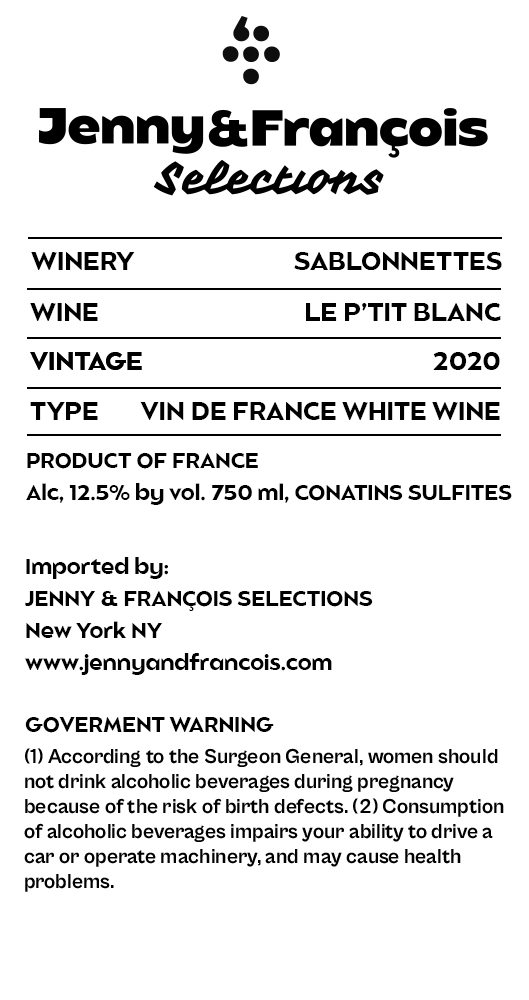 Jenny&François
Selections

WINERY SABLONNETTES

WINE LE P'TIT BLANC

VINTAGE 2020

TYPE VIN DE FRANCE WHITE WINE

PRODUCT OF FRANCE
Alc, 12.5% by vol. 750 ml, CONATINS SULFITES

Imported by:
JENNY & FRANÇOIS SELECTIONS
New York NY
www.jennyandfrancois.com

GOVERMENT WARNING

(1) According to the Surgeon General, women should not drink alcoholic beverages during pregnancy because of the risk of birth defects. (2) Consumption of alcoholic beverages impairs your ability to drive a car or operate machinery, and may cause health problems.